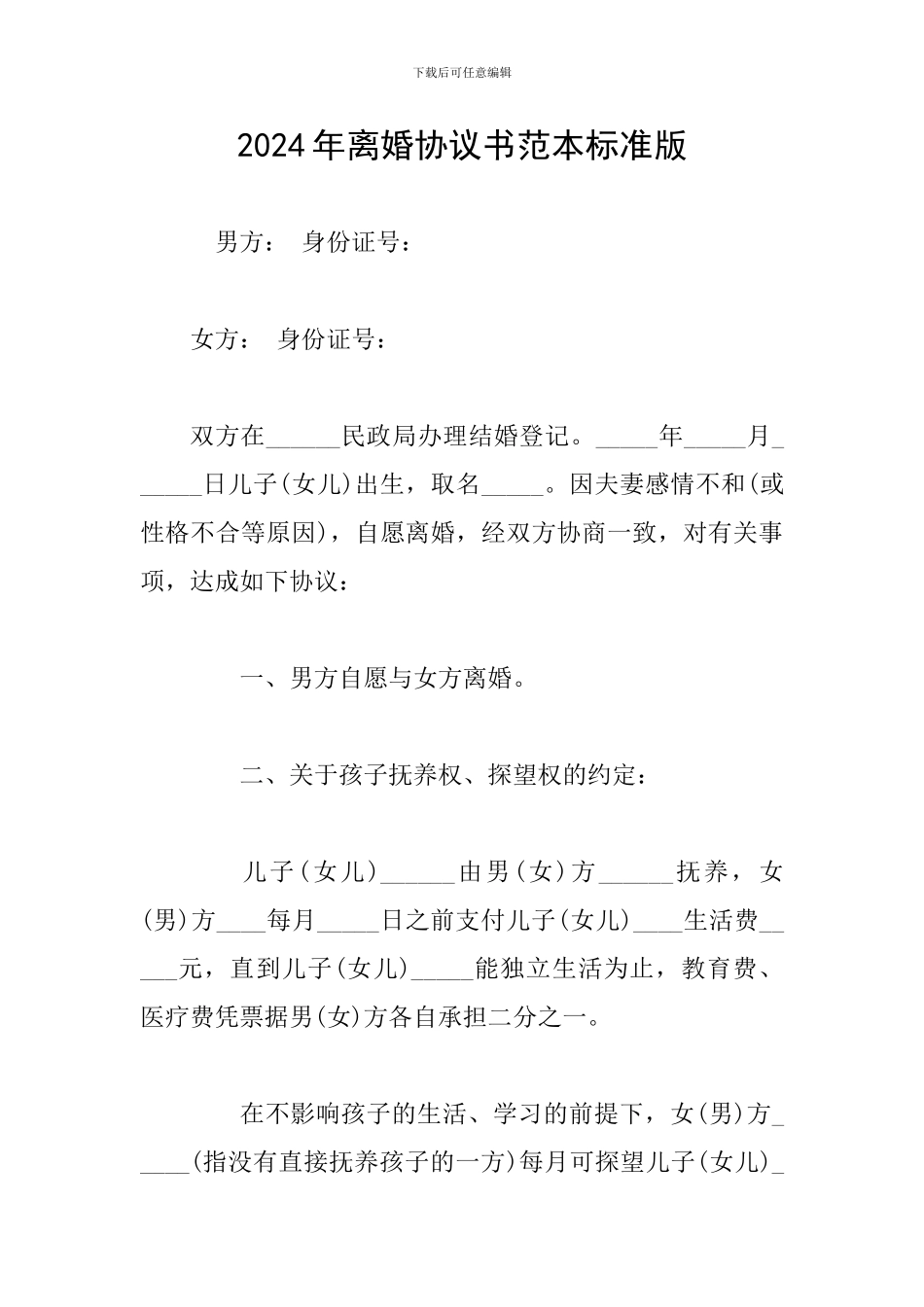 下载后可任意编辑

2024年离婚协议书范本标准版

男方：　身份证号：

女方：　身份证号：

双方在______民政局办理结婚登记。_____年_____月______日儿子(女儿)出生，取名_____。因夫妻感情不和(或性格不合等原因)，自愿离婚，经双方协商一致，对有关事项，达成如下协议：

一、男方自愿与女方离婚。

二、关于孩子抚养权、探望权的约定：

儿子（女儿）______由男（女）方______抚养，女(男)方____每月_____日之前支付儿子(女儿)____生活费_____元，直到儿子(女儿)_____能独立生活为止，教育费、医疗费凭票据男(女)方各自承担二分之一。

在不影响孩子的生活、学习的前提下，女(男)方_____(指没有直接抚养孩子的一方)每月可探望儿子(女儿)_